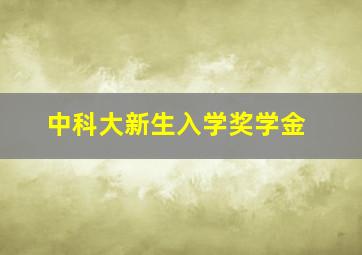 中科大新生入学奖学金